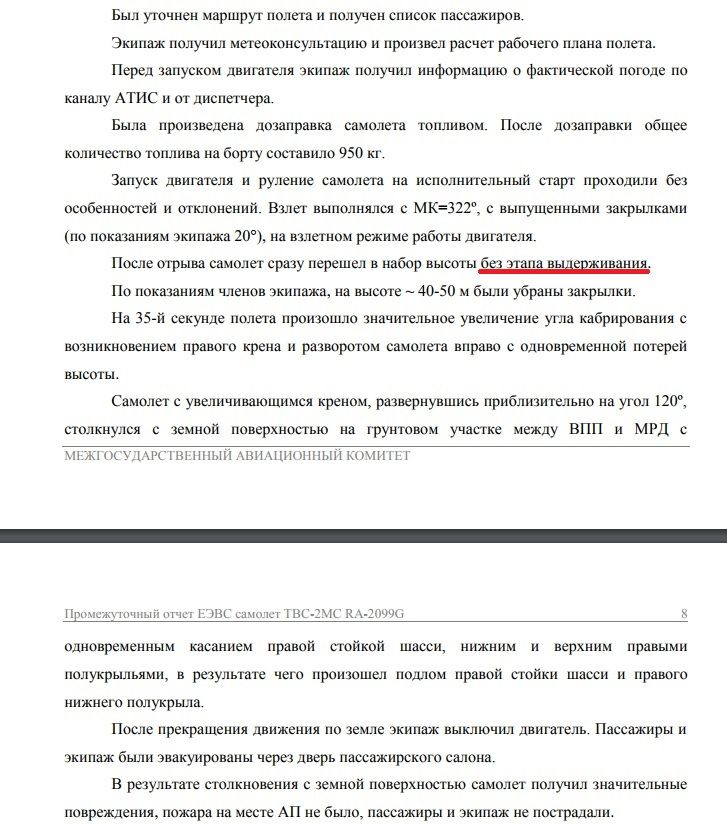 Был уточнен маршрут полета и получен список пассажиров.

Экипаж получил метеоконсультацию и произвел расчет рабочего плана полета.

Перед запуском двигателя экипаж получил информацию о фактической погоде по каналу АТИС и от диспетчера.

Была произведена дозаправка самолета топливом. После дозаправки общее количество топлива на борту составило 950 кг.

Запуск двигателя и руление самолета на исполнительный старт проходили без особенностей и отклонений. Взлет выполнялся с МК=322º, с выпущенными закрылками (по показаниям экипажа 20°), на взлетном режиме работы двигателя.

После отрыва самолет сразу перешел в набор высоты без этапа выдерживания.

По показаниям членов экипажа, на высоте ~ 40-50 м были убраны закрылки.

На 35-й секунде полета произошло значительное увеличение угла кабрирования с возникновением правого крена и разворотом самолета вправо с одновременной потерей высоты.

Самолет с увеличивающимся креном, развернувшись приблизительно на угол 120º, столкнулся с земной поверхностью на грунтовом участке между ВПП и МРД с

МЕЖГОСУДАРСТВЕННЫЙ АВИАЦИОННЫЙ КОМИТЕТ

Промежуточный отчет ЕЭВС самолет ТВС-2МС RA-2099G 8

одновременным касанием правой стойкой шасси, нижним и верхним правыми полукрыльями, в результате чего произошел подлом правой стойки шасси и правого нижнего полукрыла.

После прекращения движения по земле экипаж выключил двигатель. Пассажиры и экипаж были эвакуированы через дверь пассажирского салона.

В результате столкновения с земной поверхностью самолет получил значительные повреждения, пожара на месте АП не было, пассажиры и экипаж не пострадали.